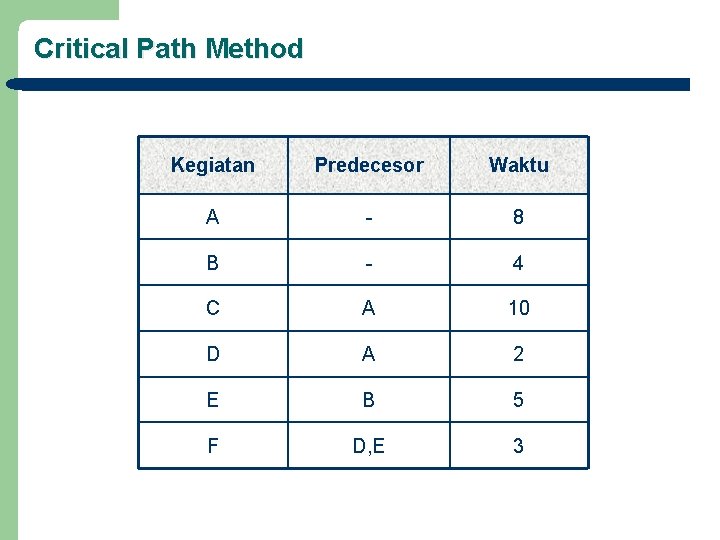 Critical Path Method

| Kegiatan | Predecesor | Waktu |
|---|---|---|
| A | - | 8 |
| B | - | 4 |
| C | A | 10 |
| D | A | 2 |
| E | B | 5 |
| F | D,E | 3 |